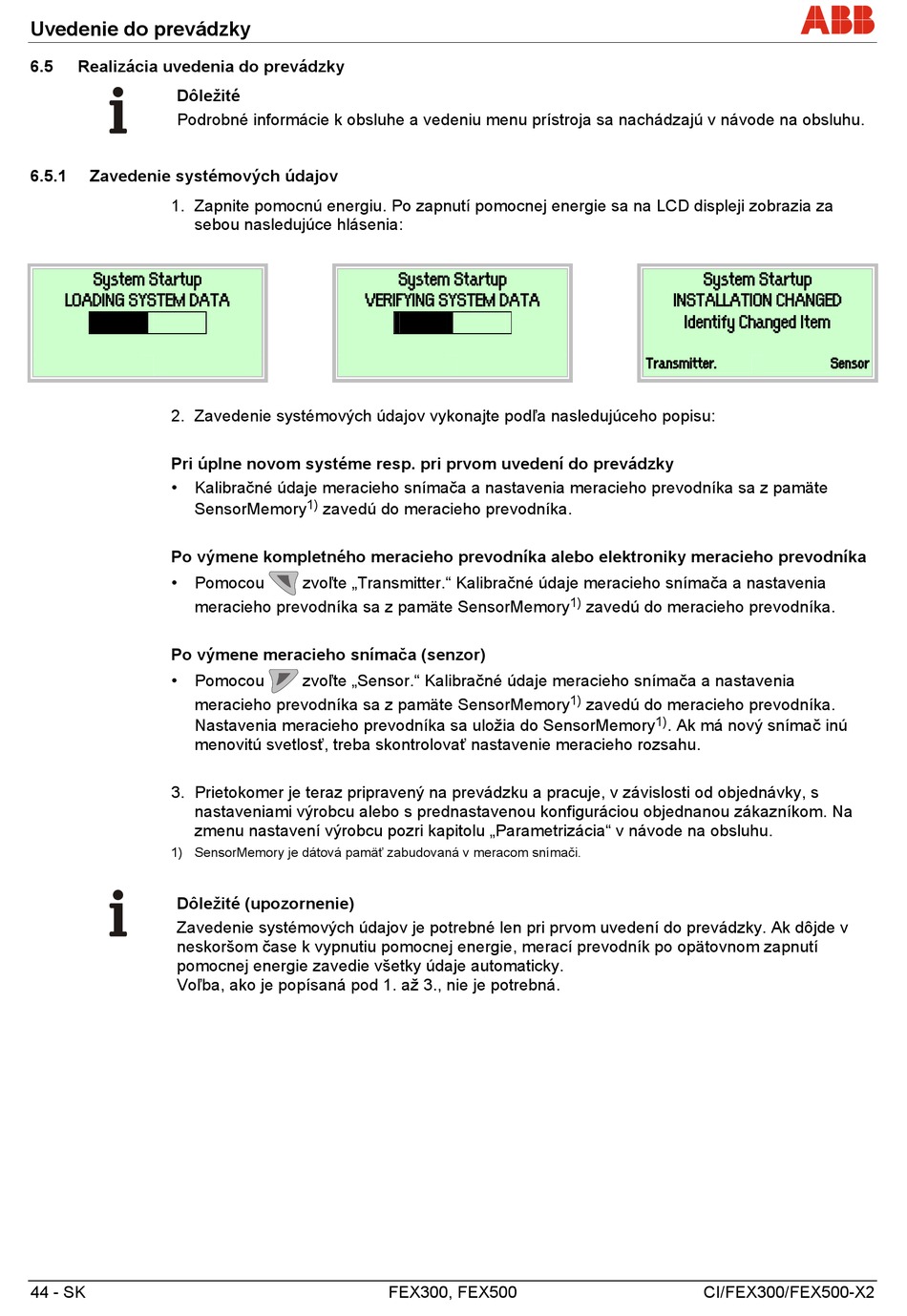 Uvedenie do prevádzky

ABB

6.5 Realizácia uvedenia do prevádzky

Dôležité
Podrobné informácie k obsluhe a vedeniu menu prístroja sa nachádzajú v návode na obsluhu.

6.5.1 Zavedenie systémových údajov

1. Zapnite pomocnú energiu. Po zapnutí pomocnej energie sa na LCD displeji zobrazia za sebou nasledujúce hlásenia:

System Startup
LOADING SYSTEM DATA

System Startup
VERIFYING SYSTEM DATA

System Startup
INSTALLATION CHANGED
Identify Changed Item
Transmitter. Sensor

2. Zavedenie systémových údajov vykonajte podľa nasledujúceho popisu:

Pri úplne novom systéme resp. pri prvom uvedení do prevádzky
• Kalibračné údaje meracieho snímača a nastavenia meracieho prevodníka sa z pamäte SensorMemory$^{1)}$ zavedú do meracieho prevodníka.

Po výmene kompletného meracieho prevodníka alebo elektroniky meracieho prevodníka
• Pomocou zvoľte „Transmitter.“ Kalibračné údaje meracieho snímača a nastavenia meracieho prevodníka sa z pamäte SensorMemory$^{1)}$ zavedú do meracieho prevodníka.

Po výmene meracieho snímača (senzor)
• Pomocou zvoľte „Sensor.“ Kalibračné údaje meracieho snímača a nastavenia meracieho prevodníka sa z pamäte SensorMemory$^{1)}$ zavedú do meracieho prevodníka. Nastavenia meracieho prevodníka sa uložia do SensorMemory$^{1)}$. Ak má nový snímač inú menovitú svetlosť, treba skontrolovať nastavenie meracieho rozsahu.

3. Prietokomer je teraz pripravený na prevádzku a pracuje, v závislosti od objednávky, s nastaveniami výrobcu alebo s prednastavenou konfiguráciou objednanou zákazníkom. Na zmenu nastavení výrobcu pozri kapitolu „Parametrizácia“ v návode na obsluhu.

1) SensorMemory je dátová pamäť zabudovaná v meracom snímači.

Dôležité (upozornenie)
Zavedenie systémových údajov je potrebné len pri prvom uvedení do prevádzky. Ak dôjde v neskoršom čase k vypnutiu pomocnej energie, merací prevodník po opätovnom zapnutí pomocnej energie zavedie všetky údaje automaticky.
Voľba, ako je popísaná pod 1. až 3., nie je potrebná.

44 - SK FEX300, FEX500 CI/FEX300/FEX500-X2